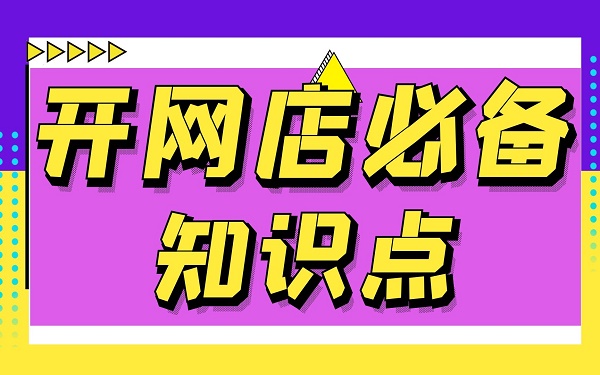 开网店必备
知识点